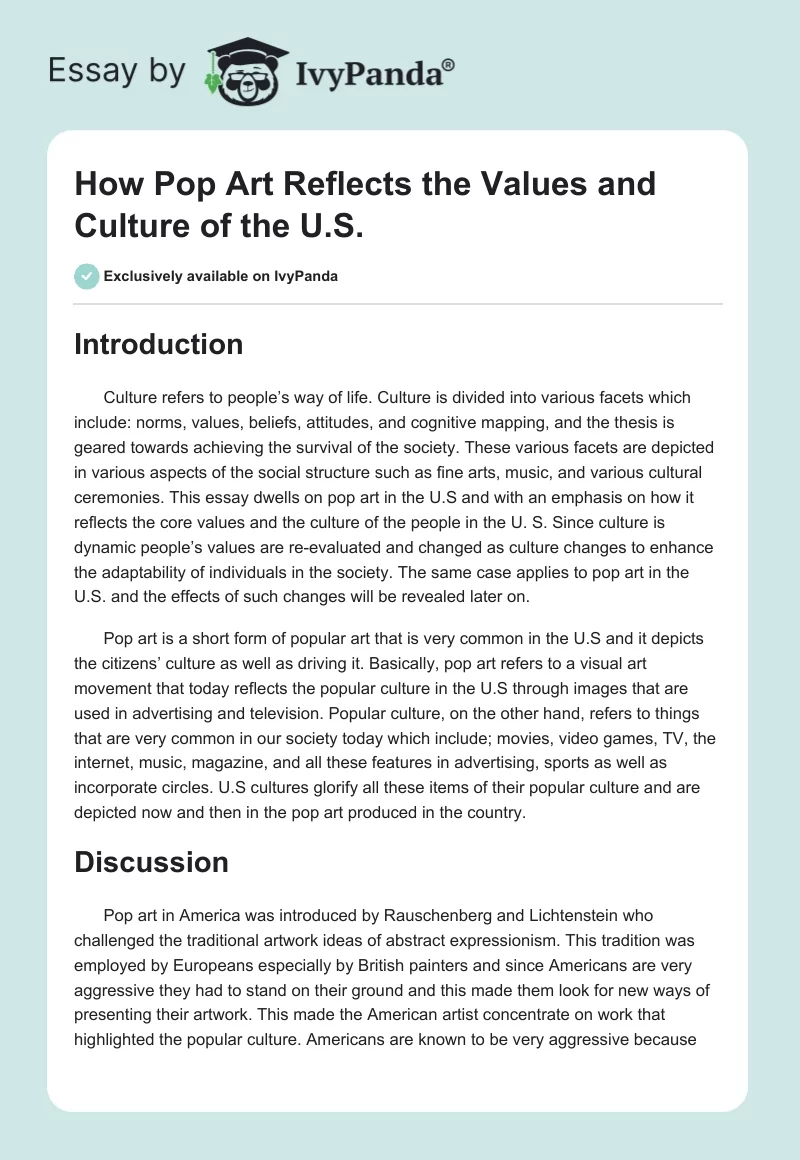 Essay by IvyPanda®

How Pop Art Reflects the Values and Culture of the U.S.

Exclusively available on IvyPanda

Introduction

Culture refers to people's way of life. Culture is divided into various facets which include: norms, values, beliefs, attitudes, and cognitive mapping, and the thesis is geared towards achieving the survival of the society. These various facets are depicted in various aspects of the social structure such as fine arts, music, and various cultural ceremonies. This essay dwells on pop art in the U.S and with an emphasis on how it reflects the core values and the culture of the people in the U. S. Since culture is dynamic people's values are re-evaluated and changed as culture changes to enhance the adaptability of individuals in the society. The same case applies to pop art in the U.S. and the effects of such changes will be revealed later on.

Pop art is a short form of popular art that is very common in the U.S and it depicts the citizens' culture as well as driving it. Basically, pop art refers to a visual art movement that today reflects the popular culture in the U.S through images that are used in advertising and television. Popular culture, on the other hand, refers to things that are very common in our society today which include; movies, video games, TV, the internet, music, magazine, and all these features in advertising, sports as well as incorporate circles. U.S cultures glorify all these items of their popular culture and are depicted now and then in the pop art produced in the country.

Discussion

Pop art in America was introduced by Rauschenberg and Lichtenstein who challenged the traditional artwork ideas of abstract expressionism. This tradition was employed by Europeans especially by British painters and since Americans are very aggressive they had to stand on their ground and this made them look for new ways of presenting their artwork. This made the American artist concentrate on work that highlighted the popular culture. Americans are known to be very aggressive because